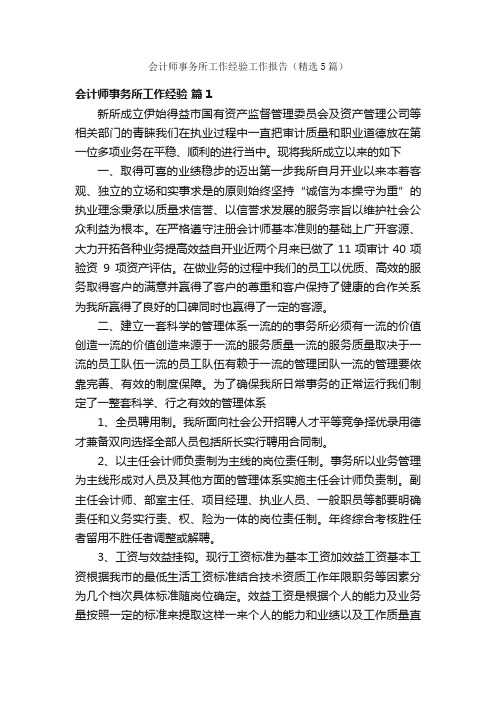 会计师事务所工作经验工作报告（精选5篇）

会计师事务所工作经验 篇1

新所成立伊始得益市国有资产监督管理委员会及资产管理公司等相关部门的青睐我们在执业过程中一直把审计质量和职业道德放在第一位多项业务在平稳、顺利的进行当中。现将我所成立以来的如下

一、取得可喜的业绩稳步的迈出第一步我所自月开业以来本着客观、独立的立场和实事求是的原则始终坚持“诚信为本操守为重”的执业理念秉承以质量求信誉、以信誉求发展的服务宗旨以维护社会公众利益为根本。在严格遵守注册会计师基本准则的基础上广开客源、大力开拓各种业务提高效益自开业近两个月来已做了 11 项审计 40 项验资 9 项资产评估。在做业务的过程中我们的员工以优质、高效的服务取得客户的满意并赢得了客户的尊重和客户保持了健康的合作关系为我所赢得了良好的口碑同时也赢得了一定的客源。

二、建立一套科学的管理体系一流的的事务所必须有一流的价值创造一流的价值创造来源于一流的服务质量一流的服务质量取决于一流的员工队伍一流的员工队伍有赖于一流的管理团队一流的管理要依靠完善、有效的制度保障。为了确保我所日常事务的正常运行我们制定了一整套科学、行之有效的管理体系

1、全员聘用制。我所面向社会公开招聘人才平等竞争择优录用德才兼备双向选择全部人员包括所长实行聘用合同制。

2、以主任会计师负责制为主线的岗位责任制。事务所以业务管理为主线形成对人员及其他方面的管理体系实施主任会计师负责制。副主任会计师、部室主任、项目经理、执业人员、一般职员等都要明确责任和义务实行责、权、险为一体的岗位责任制。年终综合考核胜任者留用不胜任者调整或解聘。

3、工资与效益挂钩。现行工资标准为基本工资加效益工资基本工资根据我市的最低生活工资标准结合技术资质工作年限职务等因素分为几个档次具体标准随岗位确定。效益工资是根据个人的能力及业务量按照一定的标准来提取这样一来个人的能力和业绩以及工作质量直